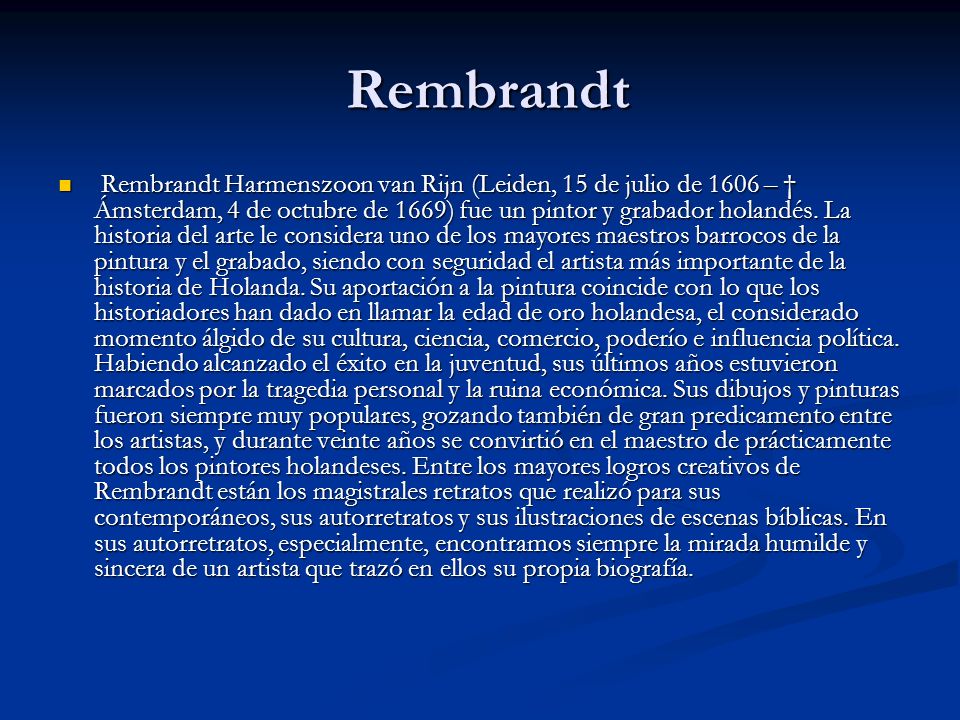 Rembrandt

Rembrandt Harmenszoon van Rijn (Leiden, 15 de julio de 1606 – † Ámsterdam, 4 de octubre de 1669) fue un pintor y grabador holandés. La historia del arte le considera uno de los mayores maestros barrocos de la pintura y el grabado, siendo con seguridad el artista más importante de la historia de Holanda. Su aportación a la pintura coincide con lo que los historiadores han dado en llamar la edad de oro holandesa, el considerado momento álgido de su cultura, ciencia, comercio, poderío e influencia política. Habiendo alcanzado el éxito en la juventud, sus últimos años estuvieron marcados por la tragedia personal y la ruina económica. Sus dibujos y pinturas fueron siempre muy populares, gozando también de gran predicamento entre los artistas, y durante veinte años se convirtió en el maestro de prácticamente todos los pintores holandeses. Entre los mayores logros creativos de Rembrandt están los magistrales retratos que realizó para sus contemporáneos, sus autorretratos y sus ilustraciones de escenas bíblicas. En sus autorretratos, especialmente, encontramos siempre la mirada humilde y sincera de un artista que trazó en ellos su propia biografía.